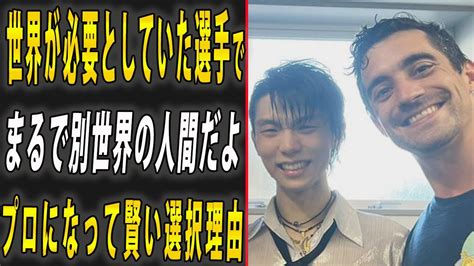 世界が必要としていた選手で

まるで別世界の人間だよ

プロになって賢い選択理由